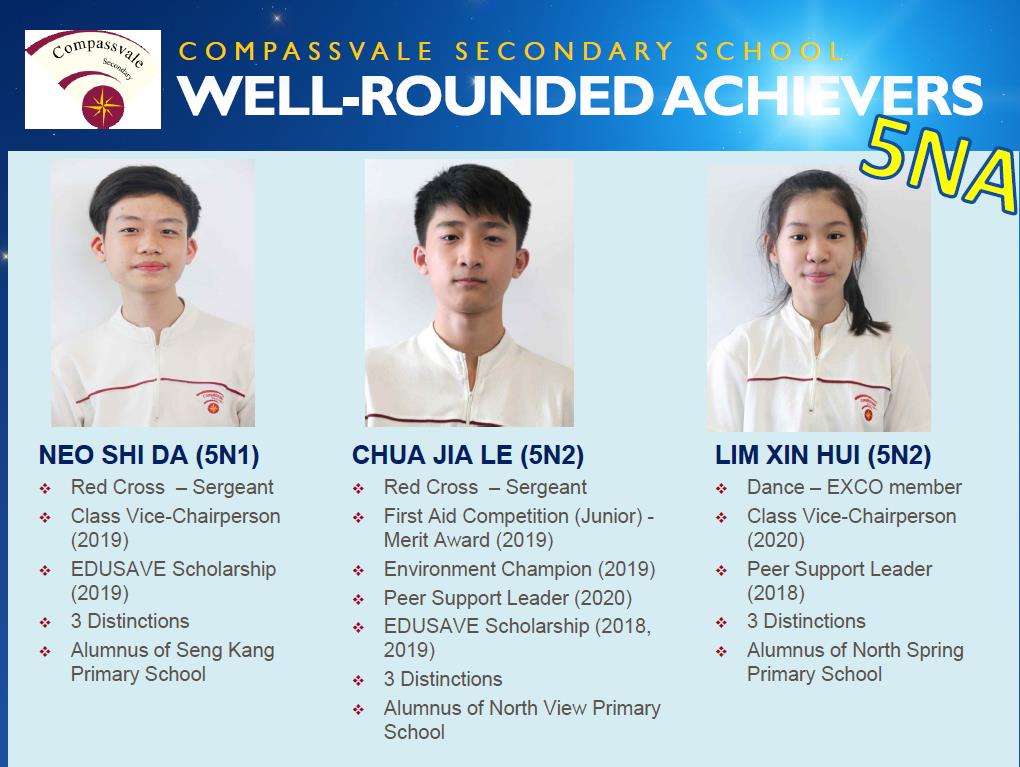 Compassvale Secondary

COMPASSVALE SECONDARY SCHOOL
WELL-ROUNDED ACHIEVERS
5NA

NEO SHI DA (5N1)
❖ Red Cross – Sergeant
❖ Class Vice-Chairperson (2019)
❖ EDUSAVE Scholarship (2019)
❖ 3 Distinctions
❖ Alumnus of Seng Kang Primary School

CHUA JIA LE (5N2)
❖ Red Cross – Sergeant
❖ First Aid Competition (Junior) - Merit Award (2019)
❖ Environment Champion (2019)
❖ Peer Support Leader (2020)
❖ EDUSAVE Scholarship (2018, 2019)
❖ 3 Distinctions
❖ Alumnus of North View Primary School

LIM XIN HUI (5N2)
❖ Dance – EXCO member
❖ Class Vice-Chairperson (2020)
❖ Peer Support Leader (2018)
❖ 3 Distinctions
❖ Alumnus of North Spring Primary School